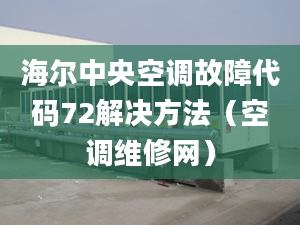 海尔中央空调故障代码72解决方法（空调维修网）